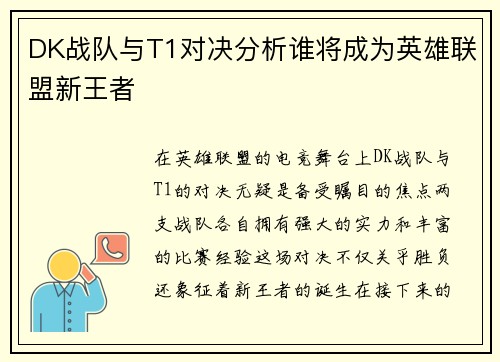 DK战队与T1对决分析谁将成为英雄联盟新王者

在英雄联盟的电竞舞台上DK战队与T1的对决无疑是备受瞩目的焦点两支战队各自拥有强大的实力和丰富的比赛经验这场对决不仅关乎胜负还象征着新王者的诞生在接下来的